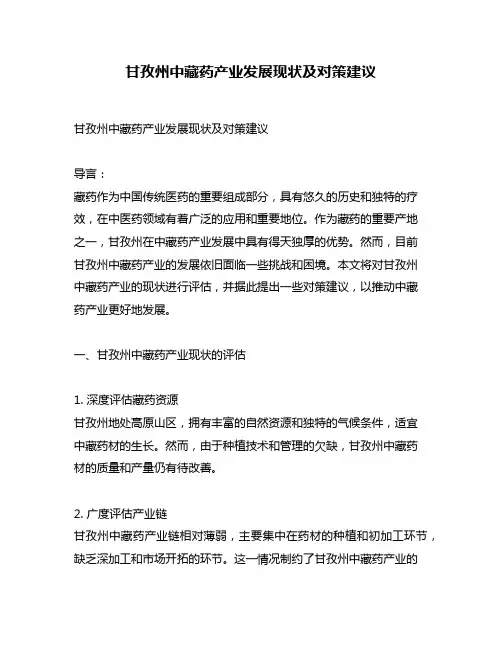 甘孜州中藏药产业发展现状及对策建议

甘孜州中藏药产业发展现状及对策建议

导言：
藏药作为中国传统医药的重要组成部分，具有悠久的历史和独特的疗效，在中医药领域有着广泛的应用和重要地位。作为藏药的重要产地之一，甘孜州在中藏药产业发展中具有得天独厚的优势。然而，目前甘孜州中藏药产业的发展依旧面临一些挑战和困境。本文将对甘孜州中藏药产业的现状进行评估，并据此提出一些对策建议，以推动中藏药产业更好地发展。

一、甘孜州中藏药产业现状的评估

1. 深度评估藏药资源
甘孜州地处高原山区，拥有丰富的自然资源和独特的气候条件，适宜中藏药材的生长。然而，由于种植技术和管理的欠缺，甘孜州中藏药材的质量和产量仍有待改善。

2. 广度评估产业链
甘孜州中藏药产业链相对薄弱，主要集中在药材的种植和初加工环节，缺乏深加工和市场开拓的环节。这一情况制约了甘孜州中藏药产业的